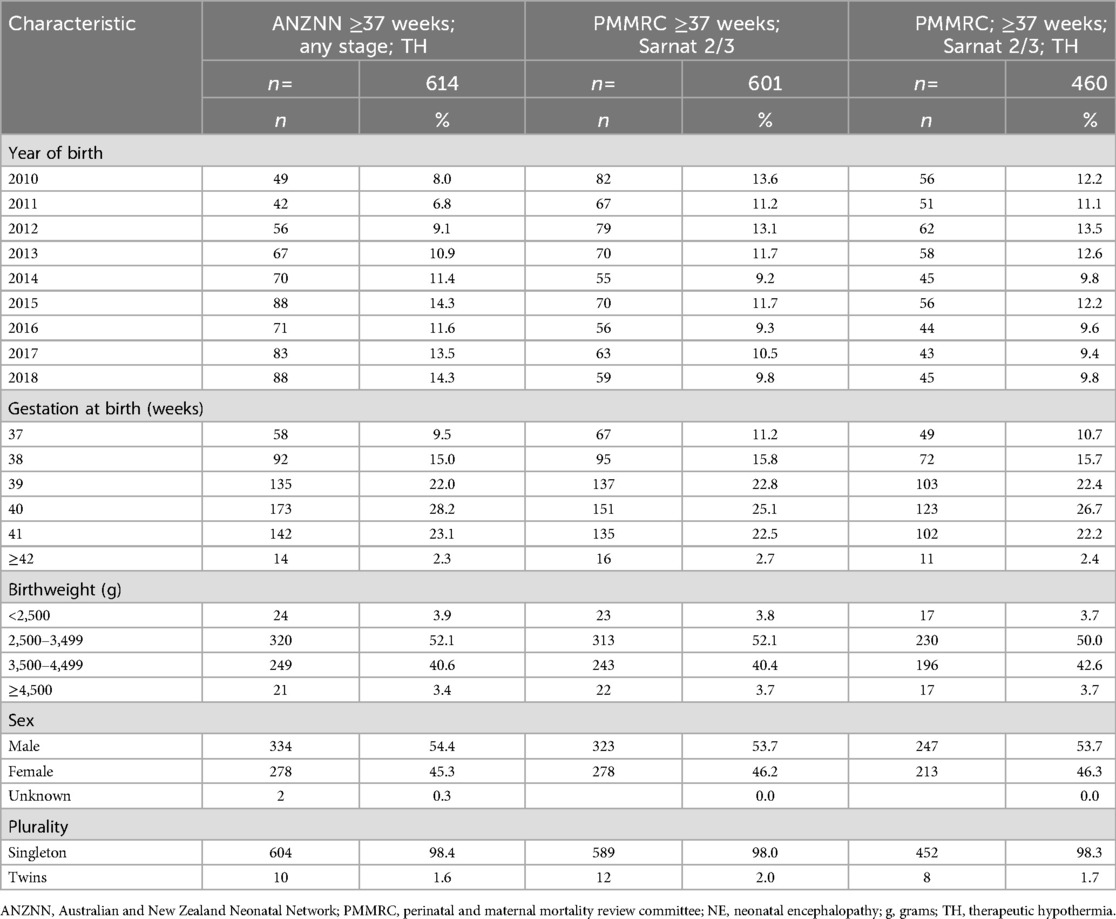 | Characteristic | ANZNN ≥37 weeks; any stage; TH | | PMMRC ≥37 weeks; Sarnat 2/3 | | PMMRC; ≥37 weeks; Sarnat 2/3; TH | |
|---|---|---|---|---|---|---|
| | n= | 614 | n= | 601 | n= | 460 |
| | n | % | n | % | n | % |
| Year of birth | | | | | | |
| 2010 | 49 | 8.0 | 82 | 13.6 | 56 | 12.2 |
| 2011 | 42 | 6.8 | 67 | 11.2 | 51 | 11.1 |
| 2012 | 56 | 9.1 | 79 | 13.1 | 62 | 13.5 |
| 2013 | 67 | 10.9 | 70 | 11.7 | 58 | 12.6 |
| 2014 | 70 | 11.4 | 55 | 9.2 | 45 | 9.8 |
| 2015 | 88 | 14.3 | 70 | 11.7 | 56 | 12.2 |
| 2016 | 71 | 11.6 | 56 | 9.3 | 44 | 9.6 |
| 2017 | 83 | 13.5 | 63 | 10.5 | 43 | 9.4 |
| 2018 | 88 | 14.3 | 59 | 9.8 | 45 | 9.8 |
| Gestation at birth (weeks) | | | | | | |
| 37 | 58 | 9.5 | 67 | 11.2 | 49 | 10.7 |
| 38 | 92 | 15.0 | 95 | 15.8 | 72 | 15.7 |
| 39 | 135 | 22.0 | 137 | 22.8 | 103 | 22.4 |
| 40 | 173 | 28.2 | 151 | 25.1 | 123 | 26.7 |
| 41 | 142 | 23.1 | 135 | 22.5 | 102 | 22.2 |
| ≥42 | 14 | 2.3 | 16 | 2.7 | 11 | 2.4 |
| Birthweight (g) | | | | | | |
| <2,500 | 24 | 3.9 | 23 | 3.8 | 17 | 3.7 |
| 2,500–3,499 | 320 | 52.1 | 313 | 52.1 | 230 | 50.0 |
| 3,500–4,499 | 249 | 40.6 | 243 | 40.4 | 196 | 42.6 |
| ≥4,500 | 21 | 3.4 | 22 | 3.7 | 17 | 3.7 |
| Sex | | | | | | |
| Male | 334 | 54.4 | 323 | 53.7 | 247 | 53.7 |
| Female | 278 | 45.3 | 278 | 46.2 | 213 | 46.3 |
| Unknown | 2 | 0.3 | | 0.0 | | 0.0 |
| Plurality | | | | | | |
| Singleton | 604 | 98.4 | 589 | 98.0 | 452 | 98.3 |
| Twins | 10 | 1.6 | 12 | 2.0 | 8 | 1.7 |

ANZNN, Australian and New Zealand Neonatal Network; PMMRC, perinatal and maternal mortality review committee; NE, neonatal encephalopathy; g, grams; TH, therapeutic hypothermia.